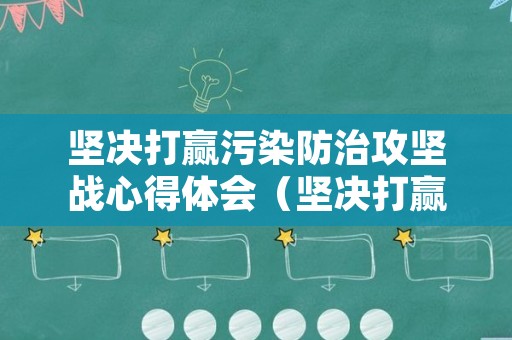 坚决打赢污染防治攻坚战心得体会（坚决打赢